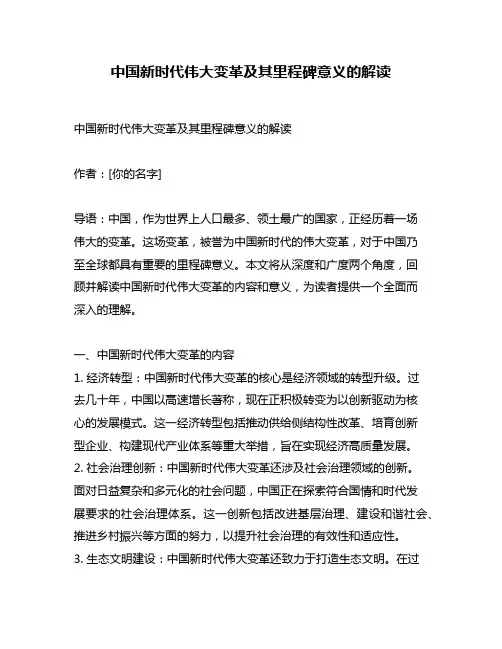 中国新时代伟大变革及其里程碑意义的解读

中国新时代伟大变革及其里程碑意义的解读

作者：[你的名字]

导语：中国，作为世界上人口最多、领土最广的国家，正经历着一场伟大的变革。这场变革，被誉为中国新时代的伟大变革，对于中国乃至全球都具有重要的里程碑意义。本文将从深度和广度两个角度，回顾并解读中国新时代伟大变革的内容和意义，为读者提供一个全面而深入的理解。

一、中国新时代伟大变革的内容
1. 经济转型：中国新时代伟大变革的核心是经济领域的转型升级。过去几十年，中国以高速增长著称，现在正积极转变为以创新驱动为核心的发展模式。这一经济转型包括推动供给侧结构性改革、培育创新型企业、构建现代产业体系等重大举措，旨在实现经济高质量发展。
2. 社会治理创新：中国新时代伟大变革还涉及社会治理领域的创新。面对日益复杂和多元化的社会问题，中国正在探索符合国情和时代发展要求的社会治理体系。这一创新包括改进基层治理、建设和谐社会、推进乡村振兴等方面的努力，以提升社会治理的有效性和适应性。
3. 生态文明建设：中国新时代伟大变革还致力于打造生态文明。在过